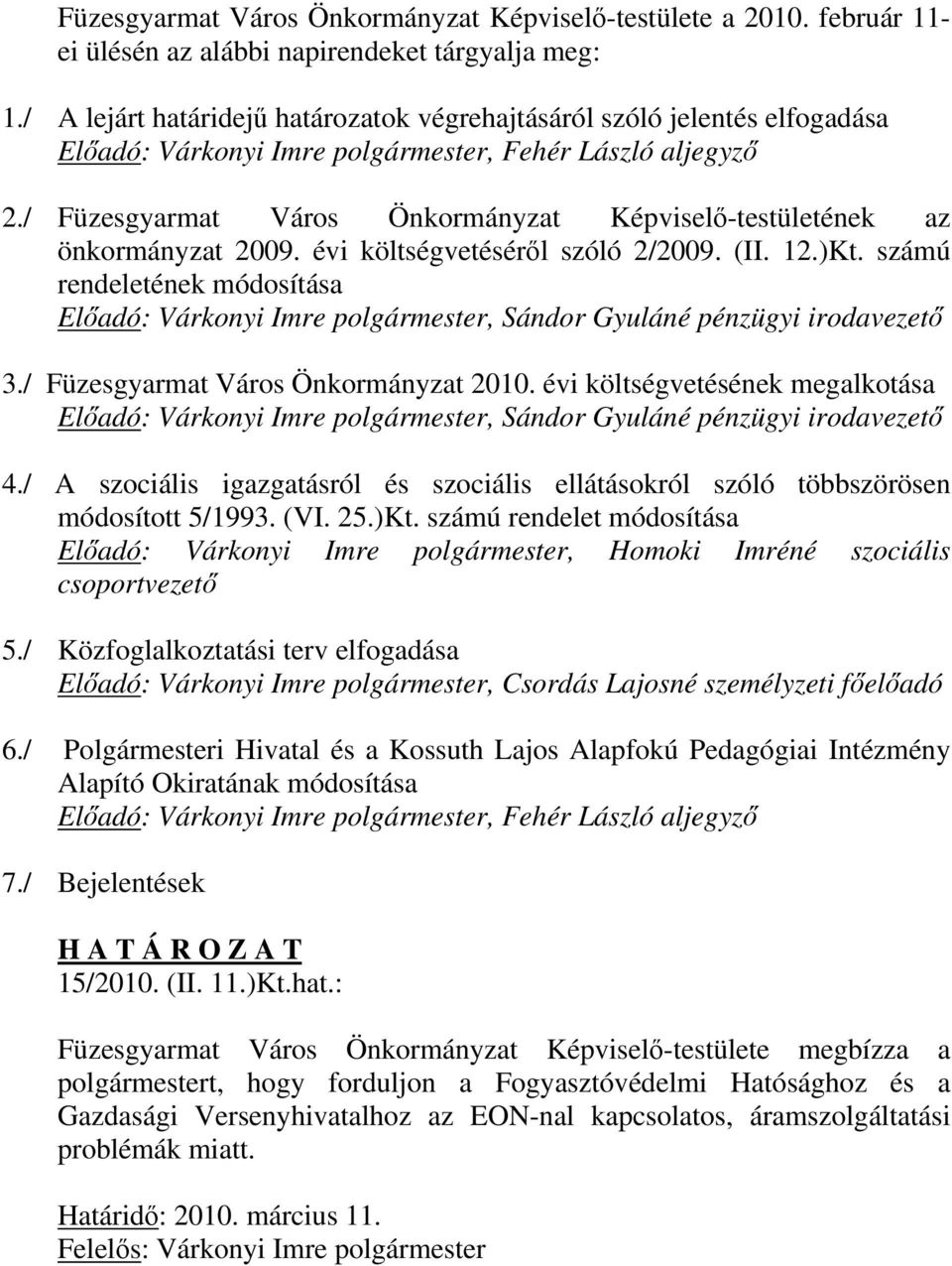 Füzesgyarmat Város Önkormányzat Képviselő-testülete a 2010. február 11-ei ülésén az alábbi napirendeket tárgyalja meg:

1./ A lejárt határidejű határozatok végrehajtásáról szóló jelentés elfogadása
Előadó: Várkonyi Imre polgármester, Fehér László aljegyző

2./ Füzesgyarmat Város Önkormányzat Képviselő-testületének az önkormányzat 2009. évi költségvetéséről szóló 2/2009. (II. 12.)Kt. számú rendeletének módosítása
Előadó: Várkonyi Imre polgármester, Sándor Gyuláné pénzügyi irodavezető

3./ Füzesgyarmat Város Önkormányzat 2010. évi költségvetésének megalkotása
Előadó: Várkonyi Imre polgármester, Sándor Gyuláné pénzügyi irodavezető

4./ A szociális igazgatásról és szociális ellátásokról szóló többszörösen módosított 5/1993. (VI. 25.)Kt. számú rendelet módosítása
Előadó: Várkonyi Imre polgármester, Homoki Imréné szociális csoportvezető

5./ Közfoglalkoztatási terv elfogadása
Előadó: Várkonyi Imre polgármester, Csordás Lajosné személyzeti főelőadó

6./ Polgármesteri Hivatal és a Kossuth Lajos Alapfokú Pedagógiai Intézmény Alapító Okiratának módosítása
Előadó: Várkonyi Imre polgármester, Fehér László aljegyző

7./ Bejelentések

H A T Á R O Z A T
15/2010. (II. 11.)Kt.hat.:

Füzesgyarmat Város Önkormányzat Képviselő-testülete megbízza a polgármestert, hogy forduljon a Fogyasztóvédelmi Hatósághoz és a Gazdasági Versenyhivatalhoz az EON-nal kapcsolatos, áramszolgáltatási problémák miatt.

Határidő: 2010. március 11.
Felelős: Várkonyi Imre polgármester